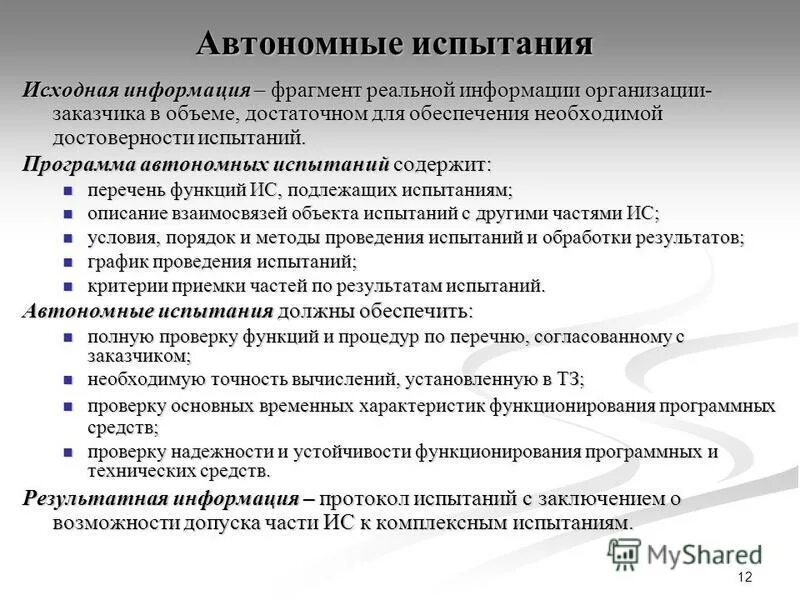 Автономные испытания

Исходная информация – фрагмент реальной информации организации-заказчика в объеме, достаточном для обеспечения необходимой достоверности испытаний.

Программа автономных испытаний содержит:

- перечень функций ИС, подлежащих испытаниям;
- описание взаимосвязей объекта испытаний с другими частями ИС;
- условия, порядок и методы проведения испытаний и обработки результатов;
- график проведения испытаний;
- критерии приемки частей по результатам испытаний.

Автономные испытания должны обеспечить:

- полную проверку функций и процедур по перечню, согласованному с заказчиком;
- необходимую точность вычислений, установленную в ТЗ;
- проверку основных временных характеристик функционирования программных средств;
- проверку надежности и устойчивости функционирования программных и технических средств.

Результатная информация – протокол испытаний с заключением о возможности допуска части ИС к комплексным испытаниям.

MyShared

12